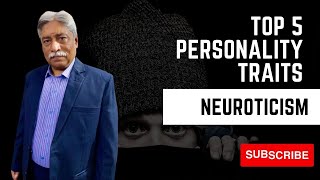 TOP 5 PERSONALITY TRAITS

NEUROTICISM

SUBSCRIBE